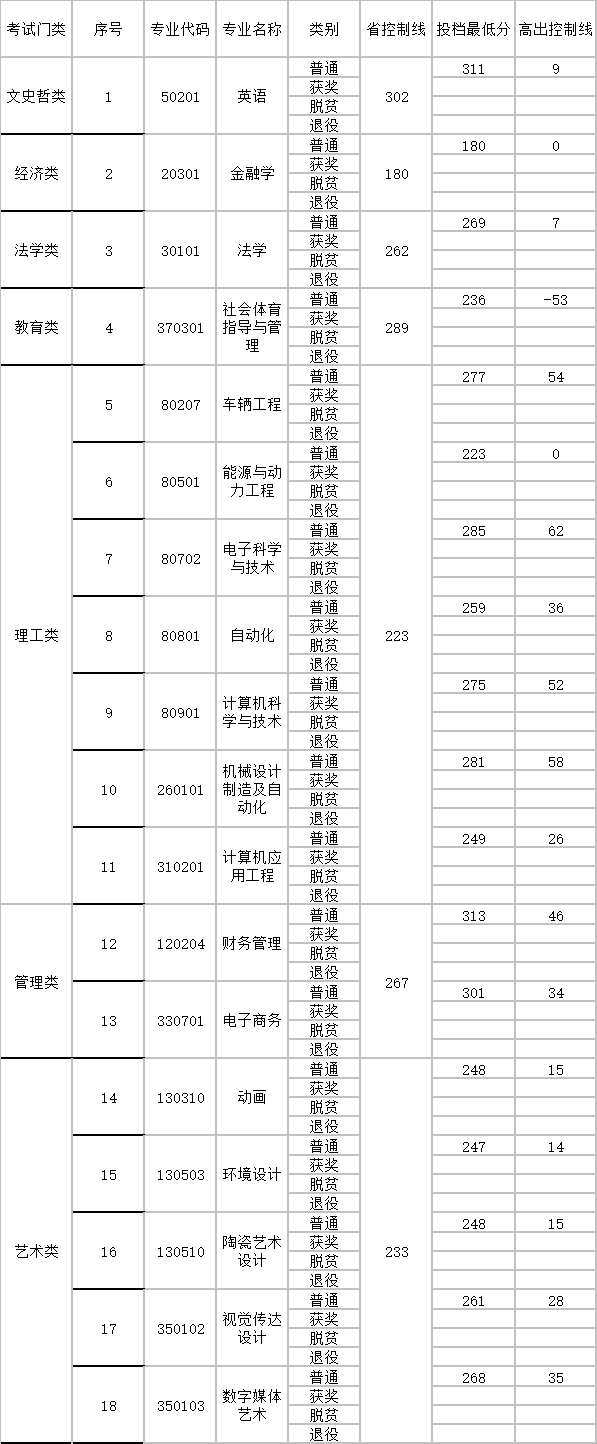 | 考试门类 | 序号 | 专业代码 | 专业名称 | 类别 | 省控制线 | 投档最低分 | 高出控制线 |
|---|---|---|---|---|---|---|---|
| 文史哲类 | 1 | 50201 | 英语 | 普通 | 302 | 311 | 9 |
| | | | | 获奖 | | | |
| | | | | 脱贫 | | | |
| | | | | 退役 | | | |
| 经济类 | 2 | 20301 | 金融学 | 普通 | 180 | 180 | 0 |
| | | | | 获奖 | | | |
| | | | | 脱贫 | | | |
| | | | | 退役 | | | |
| 法学类 | 3 | 30101 | 法学 | 普通 | 262 | 269 | 7 |
| | | | | 获奖 | | | |
| | | | | 脱贫 | | | |
| | | | | 退役 | | | |
| 教育类 | 4 | 370301 | 社会体育指导与管理 | 普通 | 289 | 236 | -53 |
| | | | | 获奖 | | | |
| | | | | 脱贫 | | | |
| | | | | 退役 | | | |
| 理工类 | 5 | 80207 | 车辆工程 | 普通 | 223 | 277 | 54 |
| | | | | 获奖 | | | |
| | | | | 脱贫 | | | |
| | | | | 退役 | | | |
| | 6 | 80501 | 能源与动力工程 | 普通 | | 223 | 0 |
| | | | | 获奖 | | | |
| | | | | 脱贫 | | | |
| | | | | 退役 | | | |
| | 7 | 80702 | 电子科学与技术 | 普通 | | 285 | 62 |
| | | | | 获奖 | | | |
| | | | | 脱贫 | | | |
| | | | | 退役 | | | |
| | 8 | 80801 | 自动化 | 普通 | | 259 | 36 |
| | | | | 获奖 | | | |
| | | | | 脱贫 | | | |
| | | | | 退役 | | | |
| | 9 | 80901 | 计算机科学与技术 | 普通 | | 275 | 52 |
| | | | | 获奖 | | | |
| | | | | 脱贫 | | | |
| | | | | 退役 | | | |
| | 10 | 260101 | 机械设计制造及自动化 | 普通 | | 281 | 58 |
| | | | | 获奖 | | | |
| | | | | 脱贫 | | | |
| | | | | 退役 | | | |
| | 11 | 310201 | 计算机应用工程 | 普通 | | 249 | 26 |
| | | | | 获奖 | | | |
| | | | | 脱贫 | | | |
| | | | | 退役 | | | |
| 管理类 | 12 | 120204 | 财务管理 | 普通 | 267 | 313 | 46 |
| | | | | 获奖 | | | |
| | | | | 脱贫 | | | |
| | | | | 退役 | | | |
| | 13 | 330701 | 电子商务 | 普通 | | 301 | 34 |
| | | | | 获奖 | | | |
| | | | | 脱贫 | | | |
| | | | | 退役 | | | |
| 艺术类 | 14 | 130310 | 动画 | 普通 | 233 | 248 | 15 |
| | | | | 获奖 | | | |
| | | | | 脱贫 | | | |
| | | | | 退役 | | | |
| | 15 | 130503 | 环境设计 | 普通 | | 247 | 14 |
| | | | | 获奖 | | | |
| | | | | 脱贫 | | | |
| | | | | 退役 | | | |
| | 16 | 130510 | 陶瓷艺术设计 | 普通 | | 248 | 15 |
| | | | | 获奖 | | | |
| | | | | 脱贫 | | | |
| | | | | 退役 | | | |
| | 17 | 350102 | 视觉传达设计 | 普通 | | 261 | 28 |
| | | | | 获奖 | | | |
| | | | | 脱贫 | | | |
| | | | | 退役 | | | |
| | 18 | 350103 | 数字媒体艺术 | 普通 | | 268 | 35 |
| | | | | 获奖 | | | |
| | | | | 脱贫 | | | |
| | | | | 退役 | | | |